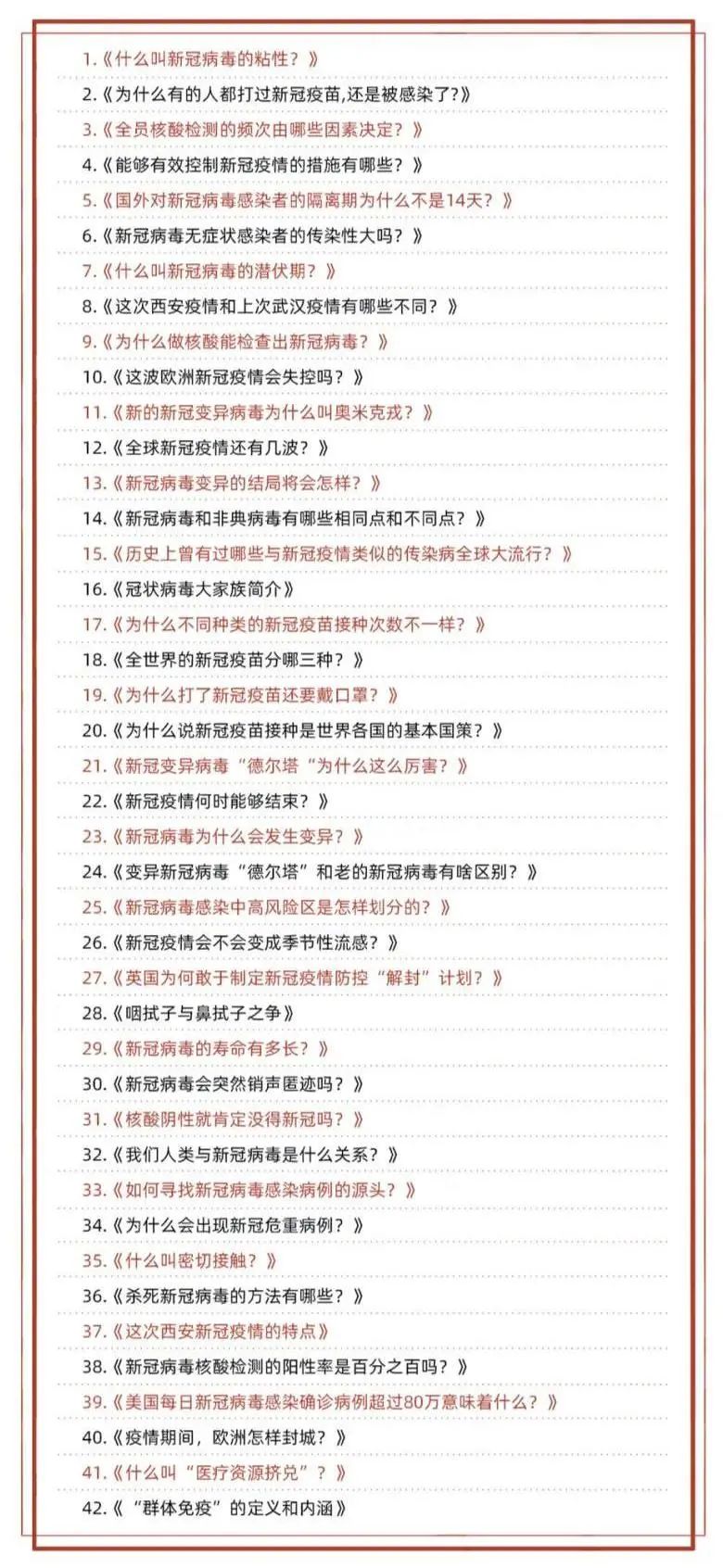 1.《什么叫新冠病毒的粘性？》

2.《为什么有的人都打过新冠疫苗,还是被感染了?》

3.《全员核酸检测的频次由哪些因素决定？》

4.《能够有效控制新冠疫情的措施有哪些？》

5.《国外对新冠病毒感染者的隔离期为什么不是14天？》

6.《新冠病毒无症状感染者的传染性大吗？》

7.《什么叫新冠病毒的潜伏期？》

8.《这次西安疫情和上次武汉疫情有哪些不同？》

9.《为什么做核酸能检查出新冠病毒？》

10.《这波欧洲新冠疫情会失控吗？》

11.《新的新冠变异病毒为什么叫奥米克戎？》

12.《全球新冠疫情还有几波？》

13.《新冠病毒变异的结局将会怎样？》

14.《新冠病毒和非典病毒有哪些相同点和不同点？》

15.《历史上曾有过哪些与新冠疫情类似的传染病全球大流行？》

16.《冠状病毒大家族简介》

17.《为什么不同种类的新冠疫苗接种次数不一样？》

18.《全世界的新冠疫苗分哪三种？》

19.《为什么打了新冠疫苗还要戴口罩？》

20.《为什么说新冠疫苗接种是世界各国的基本国策？》

21.《新冠变异病毒“德尔塔“为什么这么厉害？》

22.《新冠疫情何时能够结束？》

23.《新冠病毒为什么会发生变异？》

24.《变异新冠病毒“德尔塔”和老的新冠病毒有啥区别？》

25.《新冠病毒感染中高风险区是怎样划分的？》

26.《新冠疫情会不会变成季节性流感？》

27.《英国为何敢于制定新冠疫情防控“解封”计划？》

28.《咽拭子与鼻拭子之争》

29.《新冠病毒的寿命有多长？》

30.《新冠病毒会突然销声匿迹吗？》

31.《核酸阴性就肯定没得新冠吗？》

32.《我们人类与新冠病毒是什么关系？》

33.《如何寻找新冠病毒感染病例的源头？》

34.《为什么会出现新冠危重病例？》

35.《什么叫密切接触？》

36.《杀死新冠病毒的方法有哪些？》

37.《这次西安新冠疫情的特点》

38.《新冠病毒核酸检测的阳性率是百分之百吗？》

39.《美国每日新冠病毒感染确诊病例超过80万意味着什么？》

40.《疫情期间，欧洲怎样封城？》

41.《什么叫“医疗资源挤兑”？》

42.《“群体免疫”的定义和内涵》